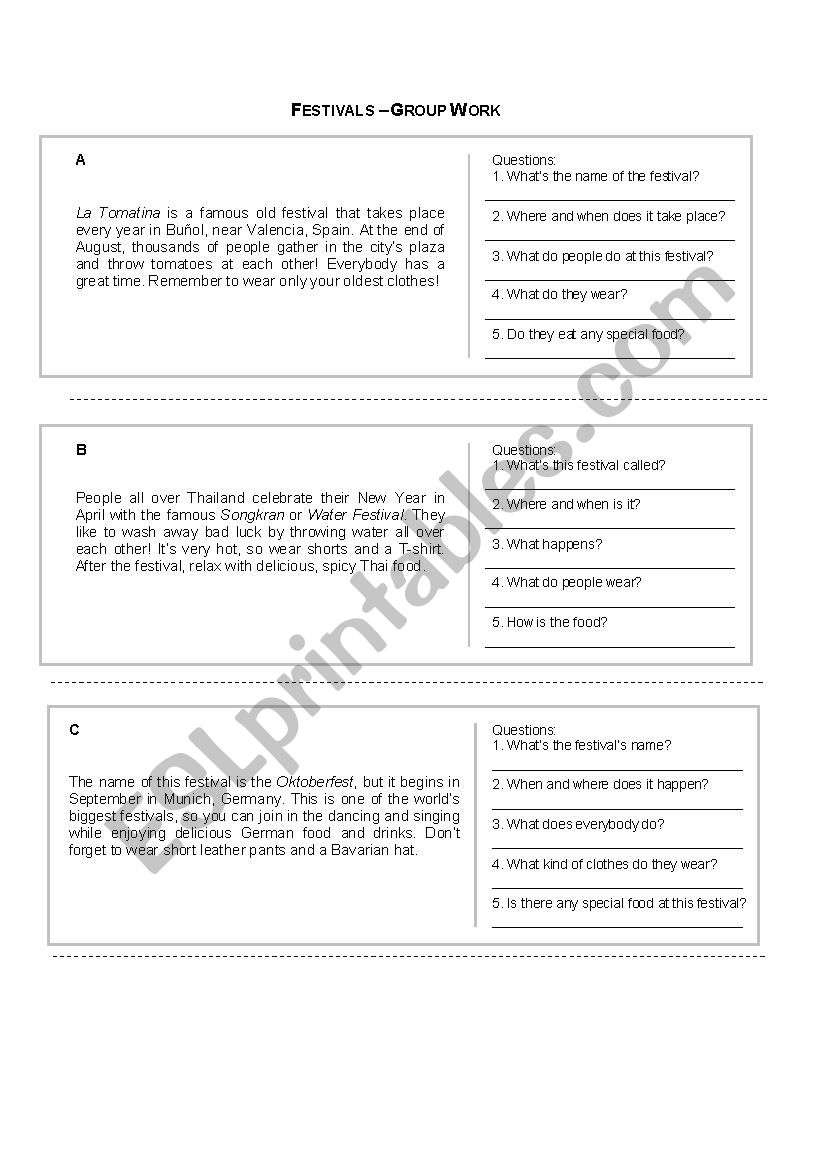 FESTIVALS – GROUP WORK

A

La Tomatina is a famous old festival that takes place every year in Buñol, near Valencia, Spain. At the end of August, thousands of people gather in the city's plaza and throw tomatoes at each other! Everybody has a great time. Remember to wear only your oldest clothes!

Questions:
1. What's the name of the festival?
2. Where and when does it take place?
3. What do people do at this festival?
4. What do they wear?
5. Do they eat any special food?

B

People all over Thailand celebrate their New Year in April with the famous Songkran or Water Festival. They like to wash away bad luck by throwing water all over each other! It's very hot, so wear shorts and a T-shirt. After the festival, relax with delicious, spicy Thai food.

Questions:
1. What's this festival called?
2. Where and when is it?
3. What happens?
4. What do people wear?
5. How is the food?

C

The name of this festival is the Oktoberfest, but it begins in September in Munich, Germany. This is one of the world's biggest festivals, so you can join in the dancing and singing while enjoying delicious German food and drinks. Don't forget to wear short leather pants and a Bavarian hat.

Questions:
1. What's the festival's name?
2. When and where does it happen?
3. What does everybody do?
4. What kind of clothes do they wear?
5. Is there any special food at this festival?

ESLprintables.com